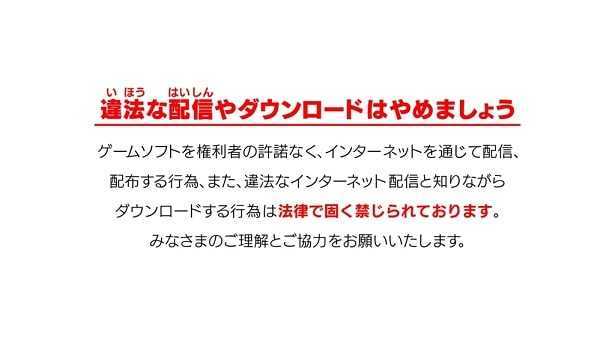 いほう　はいしん
違法な配信やダウンロードはやめましょう

ゲームソフトを権利者の許諾なく、インターネットを通じて配信、配布する行為、また、違法なインターネット配信と知りながらダウンロードする行為は法律で固く禁じられております。
みなさまのご理解とご協力をお願いいたします。